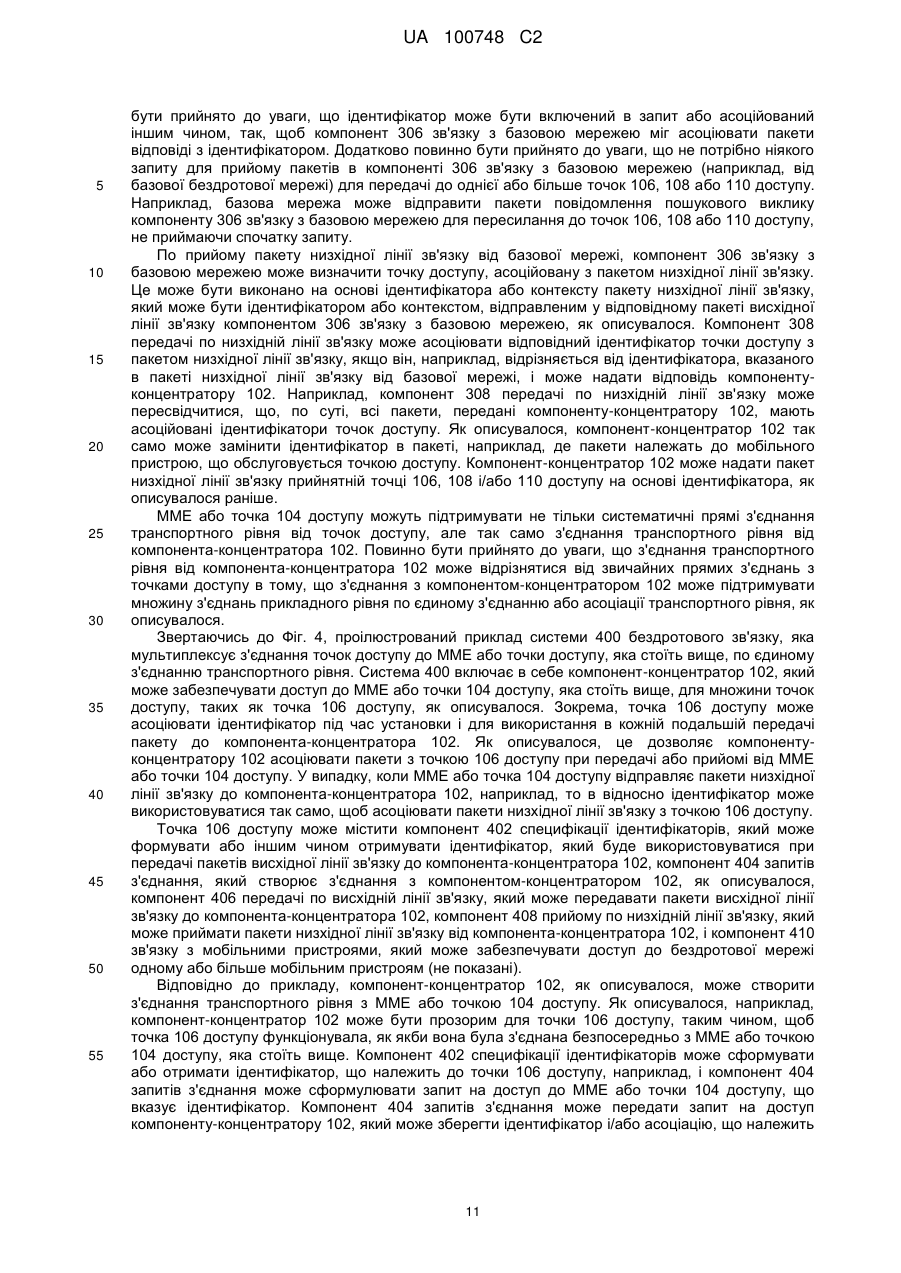 UA 100748 C2

бути прийнято до уваги, що ідентифікатор може бути включений в запит або асоційований іншим чином, так, щоб компонент 306 зв'язку з базовою мережею міг асоціювати пакети відповіді з ідентифікатором. Додатково повинно бути прийнято до уваги, що не потрібно ніякого запиту для прийому пакетів в компоненті 306 зв'язку з базовою мережею (наприклад, від базової бездротової мережі) для передачі до однієї або більше точок 106, 108 або 110 доступу. Наприклад, базова мережа може відправити пакети повідомлення пошукового виклику компоненту 306 зв'язку з базовою мережею для пересилання до точок 106, 108 або 110 доступу, не приймаючи спочатку запиту.

По прийому пакету низхідної лінії зв'язку від базової мережі, компонент 306 зв'язку з базовою мережею може визначити точку доступу, асоційовану з пакетом низхідної лінії зв'язку. Це може бути виконано на основі ідентифікатора або контексту пакету низхідної лінії зв'язку, який може бути ідентифікатором або контекстом, відправленим у відповідному пакеті висхідної лінії зв'язку компонентом 306 зв'язку з базовою мережею, як описувалося. Компонент 308 передачі по низхідній лінії зв'язку може асоціювати відповідний ідентифікатор точки доступу з пакетом низхідної лінії зв'язку, якщо він, наприклад, відрізняється від ідентифікатора, вказаного в пакеті низхідної лінії зв'язку від базової мережі, і може надати відповідь компоненту-концентратору 102. Наприклад, компонент 308 передачі по низхідній лінії зв'язку може пересвідчитися, що, по суті, всі пакети, передані компоненту-концентратору 102, мають асоційовані ідентифікатори точок доступу. Як описувалося, компонент-концентратор 102 так само може замінити ідентифікатор в пакеті, наприклад, де пакети належать до мобільного пристрою, що обслуговується точкою доступу. Компонент-концентратор 102 може надати пакет низхідної лінії зв'язку прийнятній точці 106, 108 і/або 110 доступу на основі ідентифікатора, як описувалося раніше.

MME або точка 104 доступу можуть підтримувати не тільки систематичні прямі з'єднання транспортного рівня від точок доступу, але так само з'єднання транспортного рівня від компонента-концентратора 102. Повинно бути прийнято до уваги, що з'єднання транспортного рівня від компонента-концентратора 102 може відрізнятися від звичайних прямих з'єднань з точками доступу в тому, що з'єднання з компонентом-концентратором 102 може підтримувати множину з'єднань прикладного рівня по єдиному з'єднанню або асоціації транспортного рівня, як описувалося.

Звертаючись до Фіг. 4, проілюстрований приклад системи 400 бездротового зв'язку, яка мультиплексує з'єднання точок доступу до MME або точки доступу, яка стоїть вище, по єдиному з'єднанню транспортного рівня. Система 400 включає в себе компонент-концентратор 102, який може забезпечувати доступ до MME або точки 104 доступу, яка стоїть вище, для множини точок доступу, таких як точка 106 доступу, як описувалося. Зокрема, точка 106 доступу може асоціювати ідентифікатор під час установки і для використання в кожній подальшій передачі пакету до компонента-концентратора 102. Як описувалося, це дозволяє компоненту-концентратору 102 асоціювати пакети з точкою 106 доступу при передачі або прийомі від MME або точки 104 доступу. У випадку, коли MME або точка 104 доступу відправляє пакети низхідної лінії зв'язку до компонента-концентратора 102, наприклад, то в відносно ідентифікатор може використовуватися так само, щоб асоціювати пакети низхідної лінії зв'язку з точкою 106 доступу.

Точка 106 доступу може містити компонент 402 специфікації ідентифікаторів, який може формувати або іншим чином отримувати ідентифікатор, який буде використовуватися при передачі пакетів висхідної лінії зв'язку до компонента-концентратора 102, компонент 404 запитів з'єднання, який створює з'єднання з компонентом-концентратором 102, як описувалося, компонент 406 передачі по висхідній лінії зв'язку, який може передавати пакети висхідної лінії зв'язку до компонента-концентратора 102, компонент 408 прийому по низхідній лінії зв'язку, який може приймати пакети низхідної лінії зв'язку від компонента-концентратора 102, і компонент 410 зв'язку з мобільними пристроями, який може забезпечувати доступ до бездротової мережі одному або більше мобільним пристроям (не показані).

Відповідно до прикладу, компонент-концентратор 102, як описувалося, може створити з'єднання транспортного рівня з MME або точкою 104 доступу. Як описувалося, наприклад, компонент-концентратор 102 може бути прозорим для точки 106 доступу, таким чином, щоб точка 106 доступу функціонувала, як якби вона була з'єднана безпосередньо з MME або точкою 104 доступу, яка стоїть вище. Компонент 402 специфікації ідентифікаторів може сформувати або отримати ідентифікатор, що належить до точки 106 доступу, наприклад, і компонент 404 запитів з'єднання може сформулювати запит на доступ до MME або точки 104 доступу, що вказує ідентифікатор. Компонент 404 запитів з'єднання може передати запит на доступ компоненту-концентратору 102, який може зберегти ідентифікатор і/або асоціацію, що належить

5
10
15
20
25
30
35
40
45
50
55

11